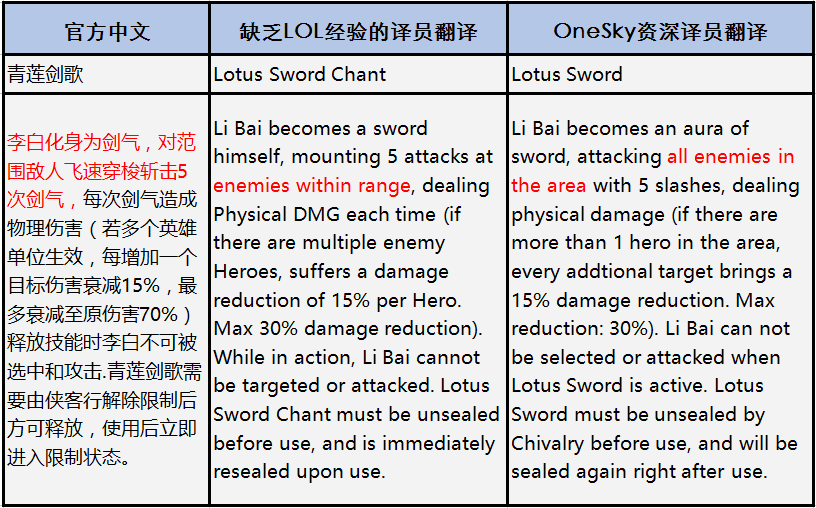 | 官方中文 | 缺乏LOL经验的译员翻译 | OneSky资深译员翻译 |
|---|---|---|
| 青莲剑歌 | Lotus Sword Chant | Lotus Sword |
| 李白化身为剑气，对范围敌人飞速穿梭斩击5次剑气，每次剑气造成物理伤害（若多个英雄单位生效，每增加一个目标伤害衰减15%，最多衰减至原伤害70%）释放技能时李白不可被选中和攻击.青莲剑歌需要由侠客行解除限制后方可释放，使用后立即进入限制状态。 | Li Bai becomes a sword himself, mounting 5 attacks at enemies within range, dealing Physical DMG each time (if there are multiple enemy Heroes, suffers a damage reduction of 15% per Hero. Max 30% damage reduction). While in action, Li Bai cannot be targeted or attacked. Lotus Sword Chant must be unsealed before use, and is immediately resealed upon use. | Li Bai becomes an aura of sword, attacking all enemies in the area with 5 slashes, dealing physical damage (if there are more than 1 hero in the area, every addtional target brings a 15% damage reduction. Max reduction: 30%). Li Bai can not be selected or attacked when Lotus Sword is active. Lotus Sword must be unsealed by Chivalry before use, and will be sealed again right after use. |